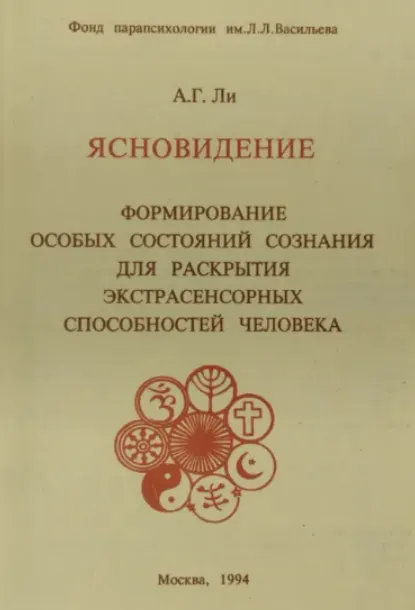 Фонд парапсихологии им.Л.Л.Васильева

А.Г. Ли

ЯСНОВИДЕНИЕ

ФОРМИРОВАНИЕ
ОСОБЫХ СОСТОЯНИЙ СОЗНАНИЯ
ДЛЯ РАСКРЫТИЯ
ЭКСТРАСЕНСОРНЫХ
СПОСОБНОСТЕЙ ЧЕЛОВЕКА

Москва, 1994